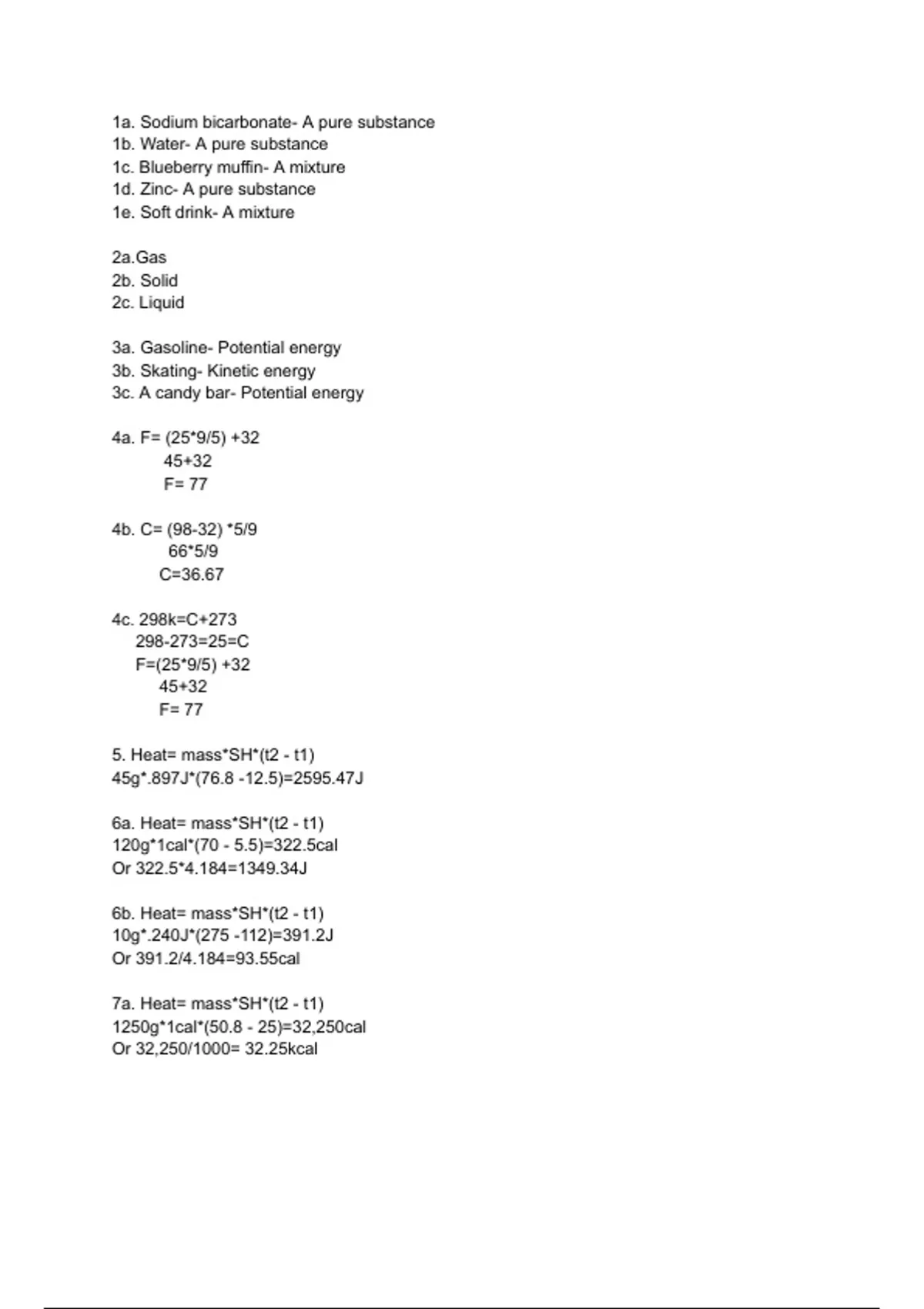 1a. Sodium bicarbonate- A pure substance
1b. Water- A pure substance
1c. Blueberry muffin- A mixture
1d. Zinc- A pure substance
1e. Soft drink- A mixture

2a.Gas
2b. Solid
2c. Liquid

3a. Gasoline- Potential energy
3b. Skating- Kinetic energy
3c. A candy bar- Potential energy

4a. F= (25*9/5) +32
45+32
F= 77

4b. C= (98-32) *5/9
66*5/9
C=36.67

4c. 298k=C+273
298-273=25=C
F=(25*9/5) +32
45+32
F= 77

5. Heat= mass*SH*(t2 - t1)
45g*.897J*(76.8 -12.5)=2595.47J

6a. Heat= mass*SH*(t2 - t1)
120g*1cal*(70 - 5.5)=322.5cal
Or 322.5*4.184=1349.34J

6b. Heat= mass*SH*(t2 - t1)
10g*.240J*(275 -112)=391.2J
Or 391.2/4.184=93.55cal

7a. Heat= mass*SH*(t2 - t1)
1250g*1cal*(50.8 - 25)=32,250cal
Or 32,250/1000= 32.25kcal